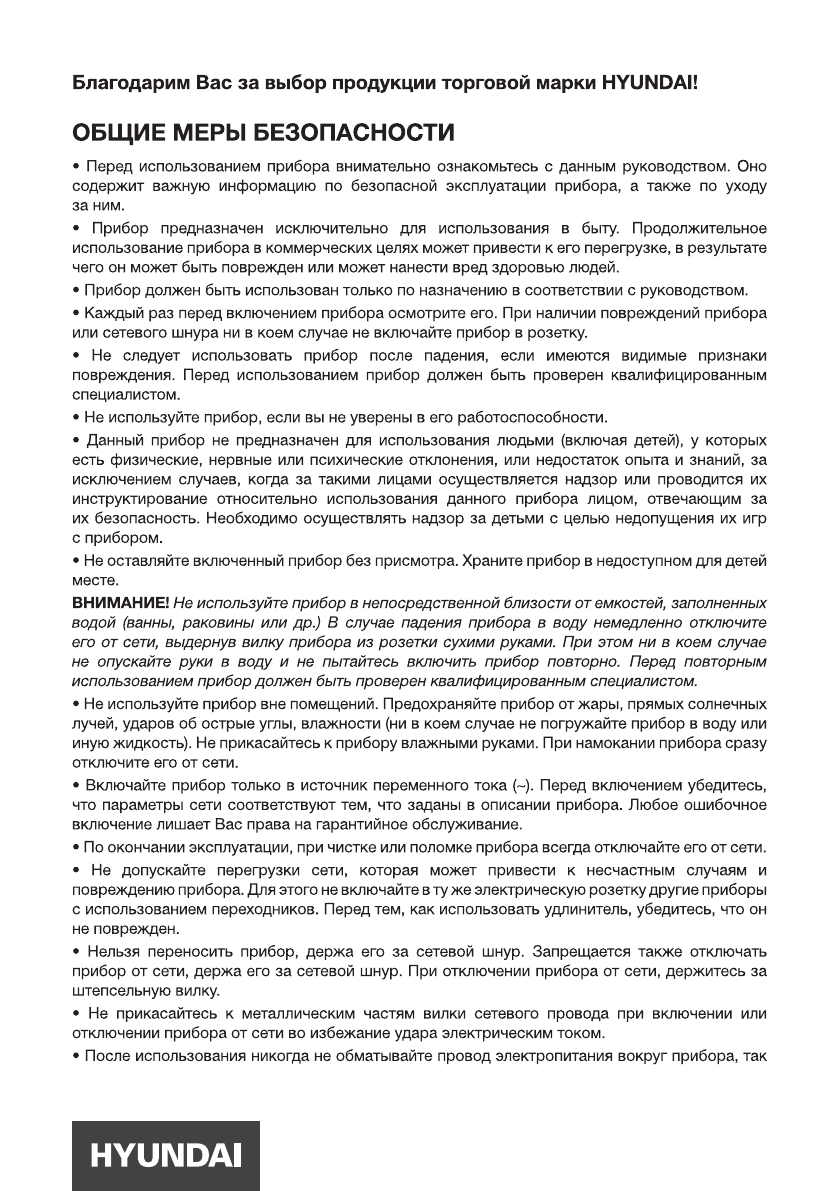 Благодарим Вас за выбор продукции торговой марки HYUNDAI!

ОБЩИЕ МЕРЫ БЕЗОПАСНОСТИ

• Перед использованием прибора внимательно ознакомьтесь с данным руководством. Оно содержит важную информацию по безопасной эксплуатации прибора, а также по уходу за ним.

• Прибор предназначен исключительно для использования в быту. Продолжительное использование прибора в коммерческих целях может привести к его перегрузке, в результате чего он может быть поврежден или может нанести вред здоровью людей.

• Прибор должен быть использован только по назначению в соответствии с руководством.

• Каждый раз перед включением прибора осмотрите его. При наличии повреждений прибора или сетевого шнура ни в коем случае не включайте прибор в розетку.

• Не следует использовать прибор после падения, если имеются видимые признаки повреждения. Перед использованием прибор должен быть проверен квалифицированным специалистом.

• Не используйте прибор, если вы не уверены в его работоспособности.

• Данный прибор не предназначен для использования людьми (включая детей), у которых есть физические, нервные или психические отклонения, или недостаток опыта и знаний, за исключением случаев, когда за такими лицами осуществляется надзор или проводится их инструктирование относительно использования данного прибора лицом, отвечающим за их безопасность. Необходимо осуществлять надзор за детьми с целью недопущения их игр с прибором.

• Не оставляйте включенный прибор без присмотра. Храните прибор в недоступном для детей месте.

ВНИМАНИЕ! Не используйте прибор в непосредственной близости от емкостей, заполненных водой (ванны, раковины или др.) В случае падения прибора в воду немедленно отключите его от сети, выдернув вилку прибора из розетки сухими руками. При этом ни в коем случае не опускайте руки в воду и не пытайтесь включить прибор повторно. Перед повторным использованием прибор должен быть проверен квалифицированным специалистом.

• Не используйте прибор вне помещений. Предохраняйте прибор от жары, прямых солнечных лучей, ударов об острые углы, влажности (ни в коем случае не погружайте прибор в воду или иную жидкость). Не прикасайтесь к прибору влажными руками. При намокании прибора сразу отключите его от сети.

• Включайте прибор только в источник переменного тока (~). Перед включением убедитесь, что параметры сети соответствуют тем, что заданы в описании прибора. Любое ошибочное включение лишает Вас права на гарантийное обслуживание.

• По окончании эксплуатации, при чистке или поломке прибора всегда отключайте его от сети.

• Не допускайте перегрузки сети, которая может привести к несчастным случаям и повреждению прибора. Для этого не включайте в ту же электрическую розетку другие приборы с использованием переходников. Перед тем, как использовать удлинитель, убедитесь, что он не поврежден.

• Нельзя переносить прибор, держа его за сетевой шнур. Запрещается также отключать прибор от сети, держа его за сетевой шнур. При отключении прибора от сети, держитесь за штепсельную вилку.

• Не прикасайтесь к металлическим частям вилки сетевого провода при включении или отключении прибора от сети во избежание удара электрическим током.

• После использования никогда не обматывайте провод электропитания вокруг прибора, так

HYUNDAI